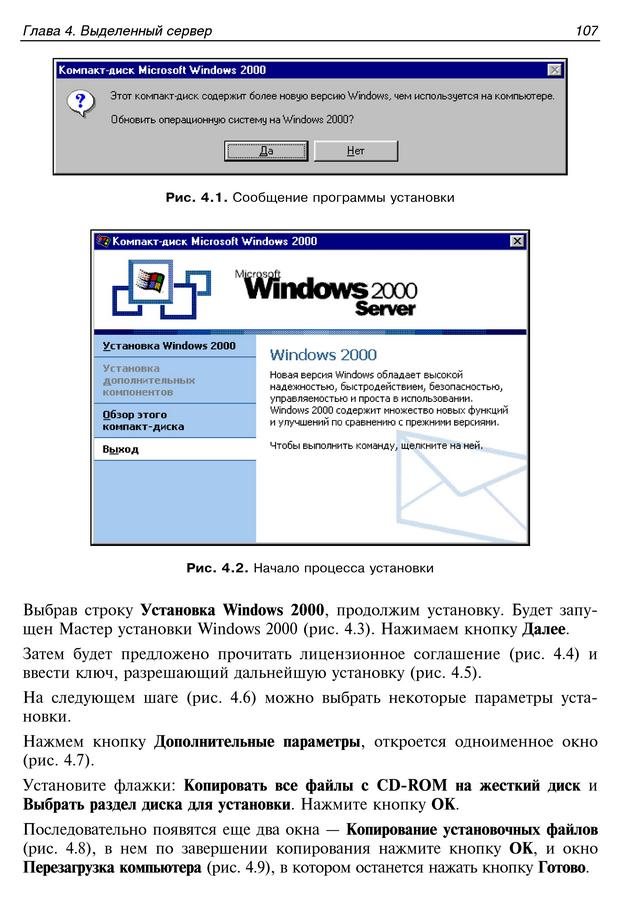 Глава 4. Выделенный сервер

107

Компакт-диск Microsoft Windows 2000

Этот компакт-диск содержит более новую версию Windows, чем используется на компьютере.

Обновить операционную систему на Windows 2000?

Да

Нет

Рис. 4.1. Сообщение программы установки

Компакт-диск Microsoft Windows 2000

Microsoft Windows 2000 Server

Установка Windows 2000

Установка дополнительных компонентов

Обзор этого компакт-диска

Выход

Windows 2000

Новая версия Windows обладает высокой надежностью, быстродействием, безопасностью, управляемостью и проста в использовании. Windows 2000 содержит множество новых функций и улучшений по сравнению с прежними версиями.

Чтобы выполнить команду, щелкните на ней.

Рис. 4.2. Начало процесса установки

Выбрав строку Установка Windows 2000, продолжим установку. Будет запущен Мастер установки Windows 2000 (рис. 4.3). Нажимаем кнопку Далее.

Затем будет предложено прочитать лицензионное соглашение (рис. 4.4) и ввести ключ, разрешающий дальнейшую установку (рис. 4.5).

На следующем шаге (рис. 4.6) можно выбрать некоторые параметры установки.

Нажмем кнопку Дополнительные параметры, откроется одноименное окно (рис. 4.7).

Установите флажки: Копировать все файлы с CD-ROM на жесткий диск и Выбрать раздел диска для установки. Нажмите кнопку OK.

Последовательно появятся еще два окна — Копирование установочных файлов (рис. 4.8), в нем по завершении копирования нажмите кнопку OK, и окно Перезагрузка компьютера (рис. 4.9), в котором останется нажать кнопку Готово.